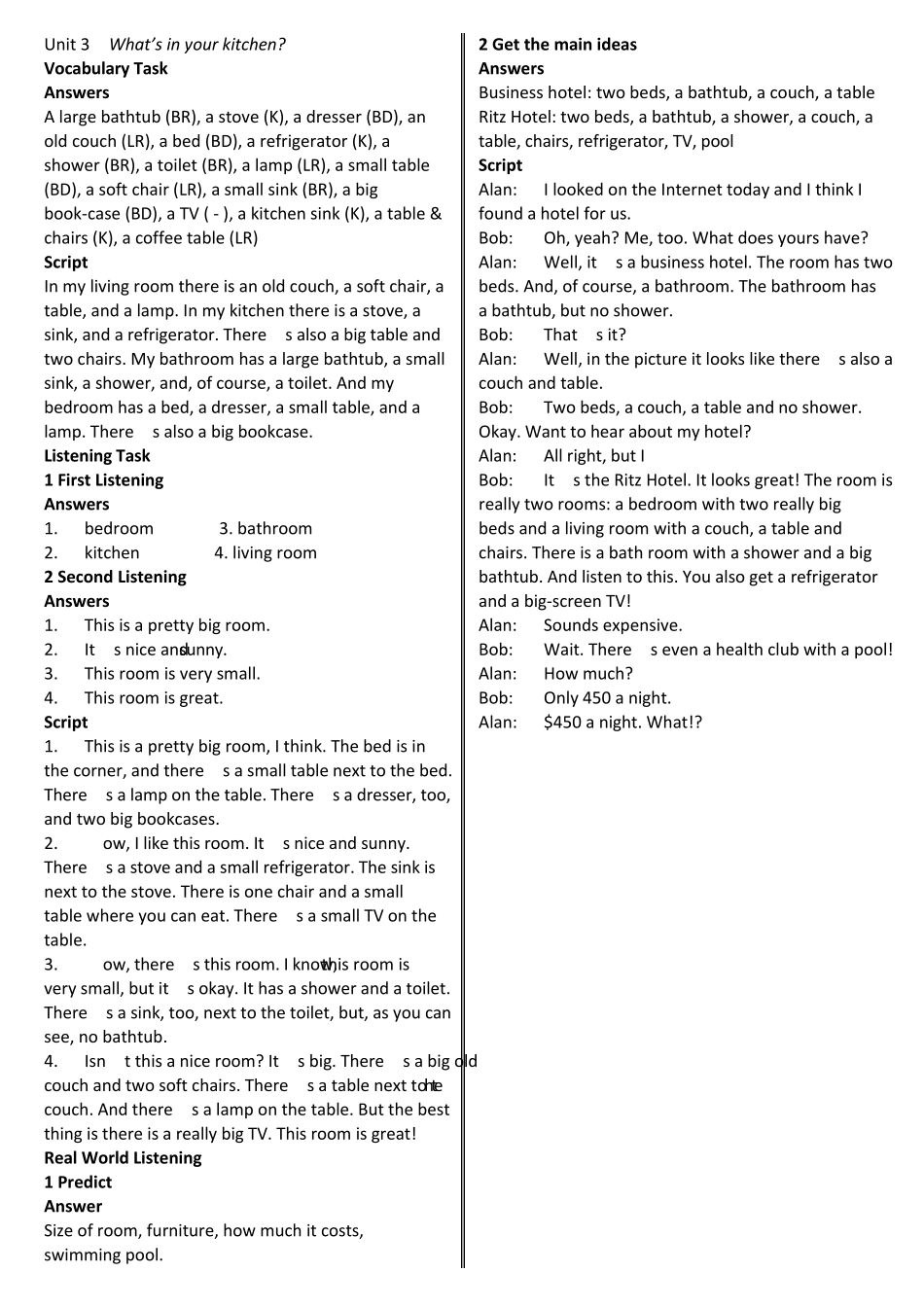 Unit 3 What's in your kitchen?
Vocabulary Task
Answers
A large bathtub (BR), a stove (K), a dresser (BD), an old couch (LR), a bed (BD), a refrigerator (K), a shower (BR), a toilet (BR), a lamp (LR), a small table (BD), a soft chair (LR), a small sink (BR), a big book-case (BD), a TV ( - ), a kitchen sink (K), a table & chairs (K), a coffee table (LR)
Script
In my living room there is an old couch, a soft chair, a table, and a lamp. In my kitchen there is a stove, a sink, and a refrigerator. There s also a big table and two chairs. My bathroom has a large bathtub, a small sink, a shower, and, of course, a toilet. And my bedroom has a bed, a dresser, a small table, and a lamp. There s also a big bookcase.
Listening Task
1 First Listening
Answers
1. bedroom 3. bathroom
2. kitchen 4. living room
2 Second Listening
Answers
1. This is a pretty big room.
2. It s nice and sunny.
3. This room is very small.
4. This room is great.
Script
1. This is a pretty big room, I think. The bed is in the corner, and there s a small table next to the bed. There s a lamp on the table. There s a dresser, too, and two big bookcases.
2. ow, I like this room. It s nice and sunny. There s a stove and a small refrigerator. The sink is next to the stove. There is one chair and a small table where you can eat. There s a small TV on the table.
3. ow, there s this room. I know, this room is very small, but it s okay. It has a shower and a toilet. There s a sink, too, next to the toilet, but, as you can see, no bathtub.
4. Isn t this a nice room? It s big. There s a big old couch and two soft chairs. There s a table next to the couch. And there s a lamp on the table. But the best thing is there is a really big TV. This room is great!
Real World Listening
1 Predict
Answer
Size of room, furniture, how much it costs, swimming pool.

2 Get the main ideas
Answers
Business hotel: two beds, a bathtub, a couch, a table
Ritz Hotel: two beds, a bathtub, a shower, a couch, a table, chairs, refrigerator, TV, pool
Script
Alan: I looked on the Internet today and I think I found a hotel for us.
Bob: Oh, yeah? Me, too. What does yours have?
Alan: Well, it s a business hotel. The room has two beds. And, of course, a bathroom. The bathroom has a bathtub, but no shower.
Bob: That s it?
Alan: Well, in the picture it looks like there s also a couch and table.
Bob: Two beds, a couch, a table and no shower. Okay. Want to hear about my hotel?
Alan: All right, but I
Bob: It s the Ritz Hotel. It looks great! The room is really two rooms: a bedroom with two really big beds and a living room with a couch, a table and chairs. There is a bath room with a shower and a big bathtub. And listen to this. You also get a refrigerator and a big-screen TV!
Alan: Sounds expensive.
Bob: Wait. There s even a health club with a pool!
Alan: How much?
Bob: Only 450 a night.
Alan: $450 a night. What!?